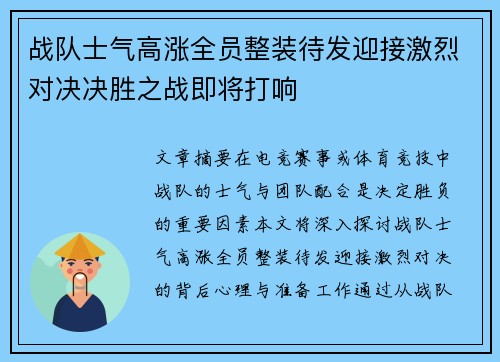 战队士气高涨全员整装待发迎接激烈对决决胜之战即将打响

文章摘要在电竞赛事或体育竞技中战队的士气与团队配合是决定胜负的重要因素本文将深入探讨战队士气高涨全员整装待发迎接激烈对决的背后心理与准备工作通过从战队